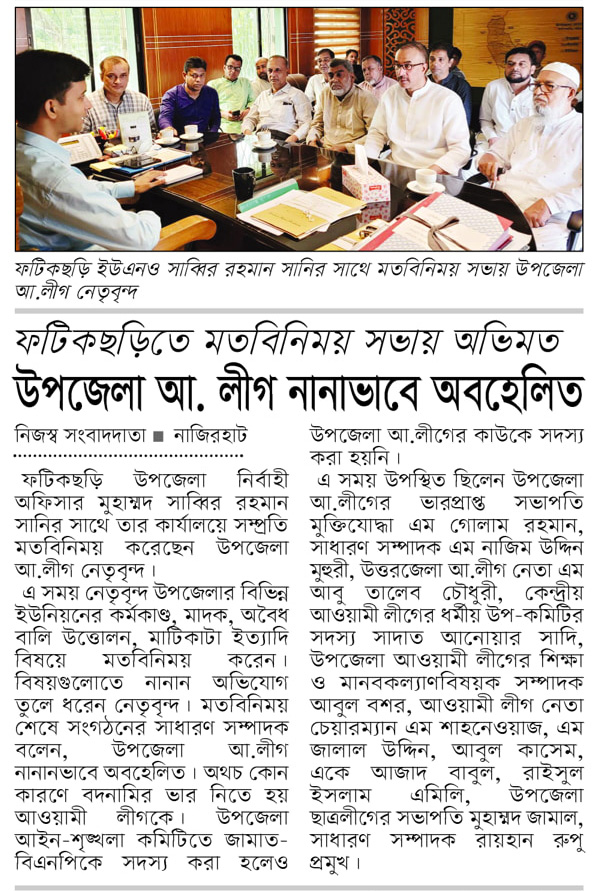 ফটিকছড়ি ইউএনও সাব্বির রহমান সানির সাথে মতবিনিময় সভায় উপজেলা আ.লীগ নেতৃবৃন্দ

ফটিকছড়িতে মতবিনিময় সভায় অভিমত
উপজেলা আ. লীগ নানাভাবে অবহেলিত

নিজস্ব সংবাদদাতা ■ নাজিরহাট

ফটিকছড়ি উপজেলা নির্বাহী অফিসার মুহাম্মদ সাব্বির রহমান সানির সাথে তার কার্যালয়ে সম্প্রতি মতবিনিময় করেছেন উপজেলা আ.লীগ নেতৃবৃন্দ।

এ সময় নেতৃবৃন্দ উপজেলার বিভিন্ন ইউনিয়নের কর্মকাণ্ড, মাদক, অবৈধ বালি উত্তোলন, মাটিকাটা ইত্যাদি বিষয়ে মতবিনিময় করেন। বিষয়গুলোতে নানান অভিযোগ তুলে ধরেন নেতৃবৃন্দ। মতবিনিময় শেষে সংগঠনের সাধারণ সম্পাদক বলেন, উপজেলা আ.লীগ নানানভাবে অবহেলিত। অথচ কোন কারণে বদনামির ভার নিতে হয় আওয়ামী লীগকে। উপজেলা আইন-শৃঙ্খলা কমিটিতে জামাত-বিএনপিকে সদস্য করা হলেও উপজেলা আ.লীগের কাউকে সদস্য করা হয়নি।

এ সময় উপস্থিত ছিলেন উপজেলা আ.লীগের ভারপ্রাপ্ত সভাপতি মুক্তিযোদ্ধা এম গোলাম রহমান, সাধারণ সম্পাদক এম নাজিম উদ্দিন মুহুরী, উত্তরজেলা আ.লীগ নেতা এম আবু তালেব চৌধুরী, কেন্দ্রীয় আওয়ামী লীগের ধর্মীয় উপ-কমিটির সদস্য সাদাত আনোয়ার সাদি, উপজেলা আওয়ামী লীগের শিক্ষা ও মানবকল্যাণবিষয়ক সম্পাদক আবুল বশর, আওয়ামী লীগ নেতা চেয়ারম্যান এম শাহনেওয়াজ, এম জালাল উদ্দিন, আবুল কাসেম, একে আজাদ বাবুল, রাইসুল ইসলাম এমিলি, উপজেলা ছাত্রলীগের সভাপতি মুহাম্মদ জামাল, সাধারণ সম্পাদক রায়হান রুপু প্রমুখ।